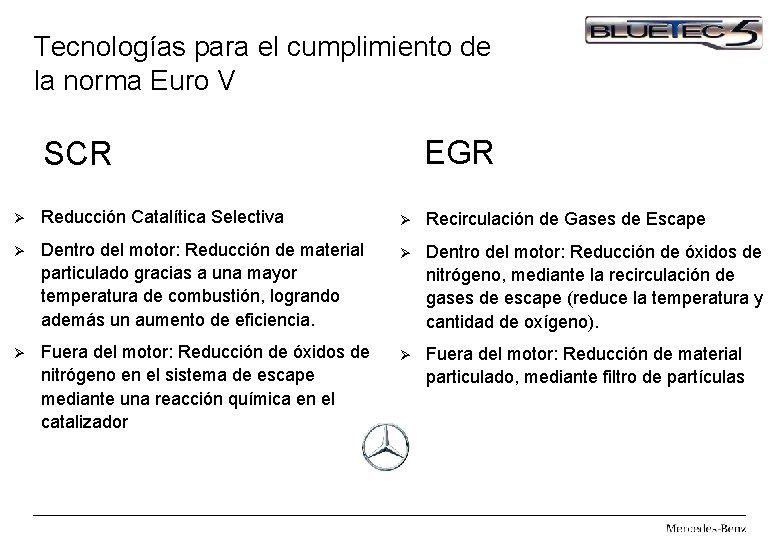 Tecnologías para el cumplimiento de la norma Euro V

BLUETEC 5

SCR

➢ Reducción Catalítica Selectiva

➢ Dentro del motor: Reducción de material particulado gracias a una mayor temperatura de combustión, logrando además un aumento de eficiencia.

➢ Fuera del motor: Reducción de óxidos de nitrógeno en el sistema de escape mediante una reacción química en el catalizador

EGR

➢ Recirculación de Gases de Escape

➢ Dentro del motor: Reducción de óxidos de nitrógeno, mediante la recirculación de gases de escape (reduce la temperatura y cantidad de oxígeno).

➢ Fuera del motor: Reducción de material particulado, mediante filtro de partículas

Mercedes-Benz